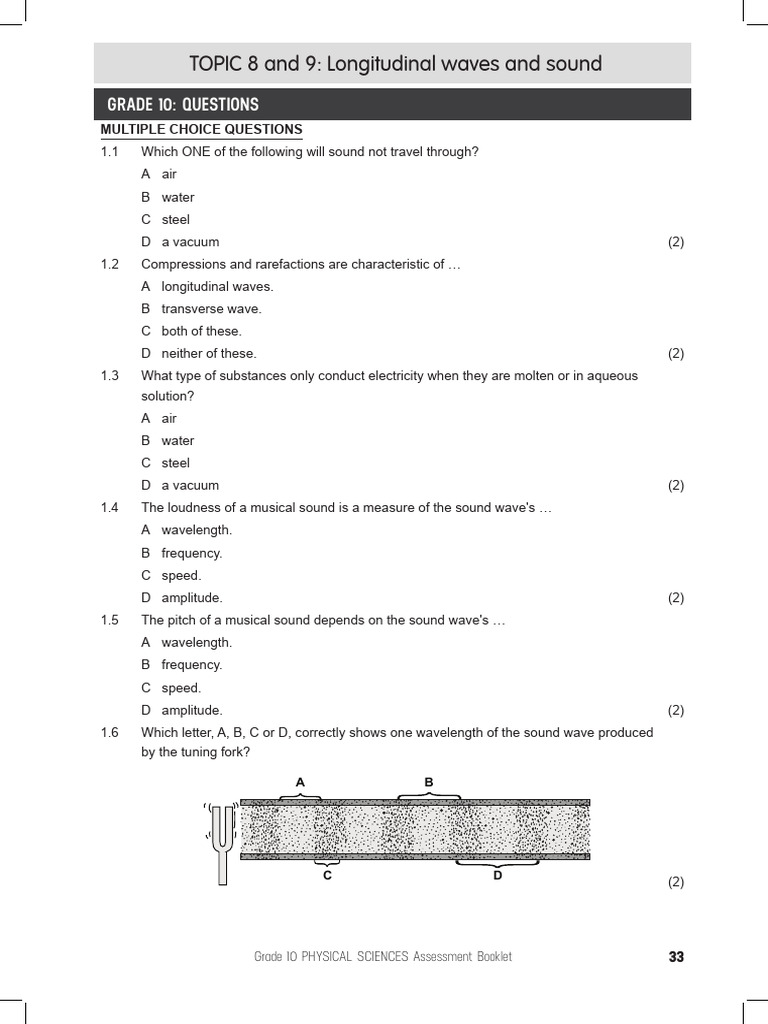 TOPIC 8 and 9: Longitudinal waves and sound

GRADE 10: QUESTIONS

MULTIPLE CHOICE QUESTIONS

1.1 Which ONE of the following will sound not travel through?

A air

B water

C steel

D a vacuum (2)

1.2 Compressions and rarefactions are characteristic of …

A longitudinal waves.

B transverse wave.

C both of these.

D neither of these. (2)

1.3 What type of substances only conduct electricity when they are molten or in aqueous solution?

A air

B water

C steel

D a vacuum (2)

1.4 The loudness of a musical sound is a measure of the sound wave's …

A wavelength.

B frequency.

C speed.

D amplitude. (2)

1.5 The pitch of a musical sound depends on the sound wave's …

A wavelength.

B frequency.

C speed.

D amplitude. (2)

1.6 Which letter, A, B, C or D, correctly shows one wavelength of the sound wave produced by the tuning fork?

A
B
C
D

(2)

Grade 10 PHYSICAL SCIENCES Assessment Booklet 33